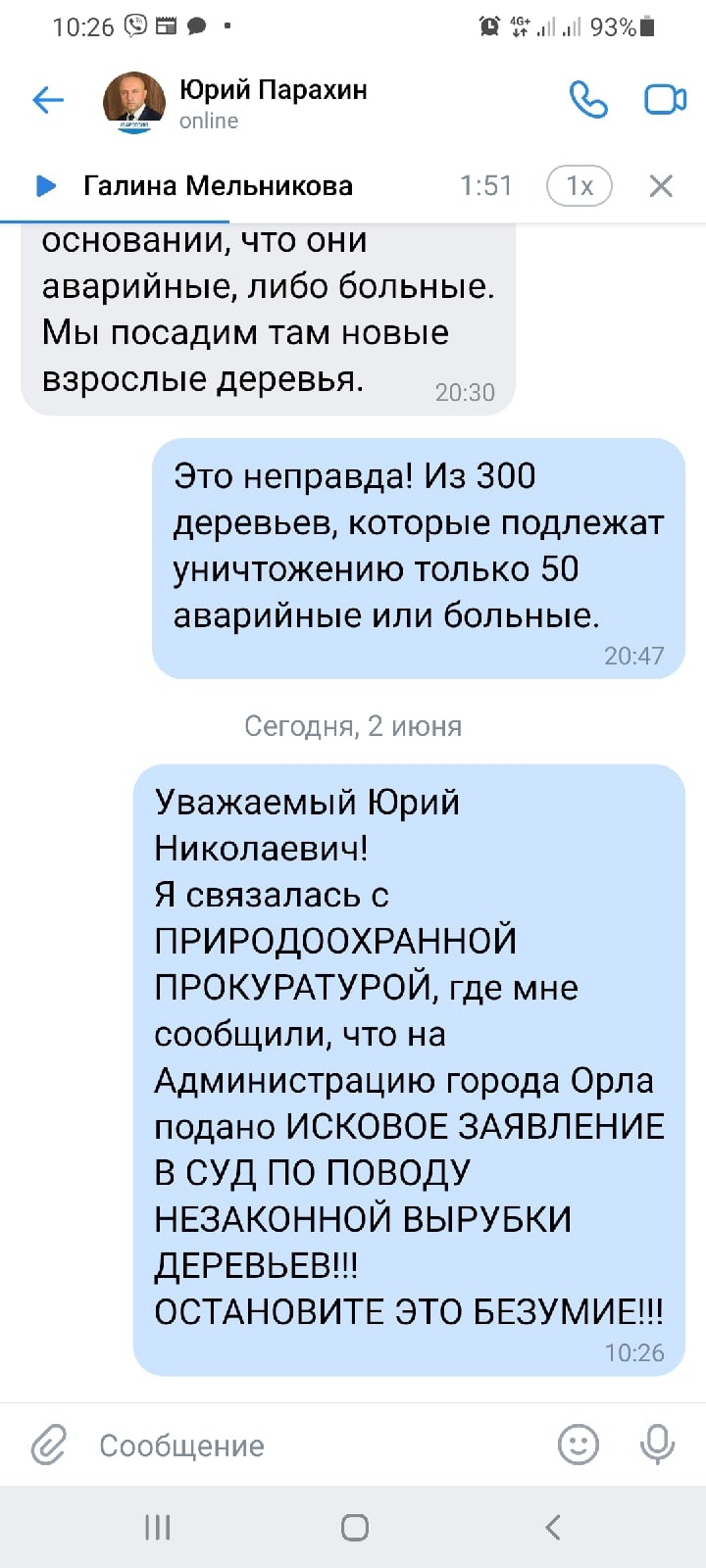 10:26 4G+ 93%

Юрий Парахин
online

Галина Мельникова 1:51 1x

основании, что они аварийные, либо больные. Мы посадим там новые взрослые деревья. 20:30

Это неправда! Из 300 деревьев, которые подлежат уничтожению только 50 аварийные или больные. 20:47

Сегодня, 2 июня

Уважаемый Юрий Николаевич!
Я связалась с ПРИРОДООХРАННОЙ ПРОКУРАТУРОЙ, где мне сообщили, что на Администрацию города Орла подано ИСКОВОЕ ЗАЯВЛЕНИЕ В СУД ПО ПОВОДУ НЕЗАКОННОЙ ВЫРУБКИ ДЕРЕВЬЕВ!!!
ОСТАНОВИТЕ ЭТО БЕЗУМИЕ!!! 10:26

Сообщение